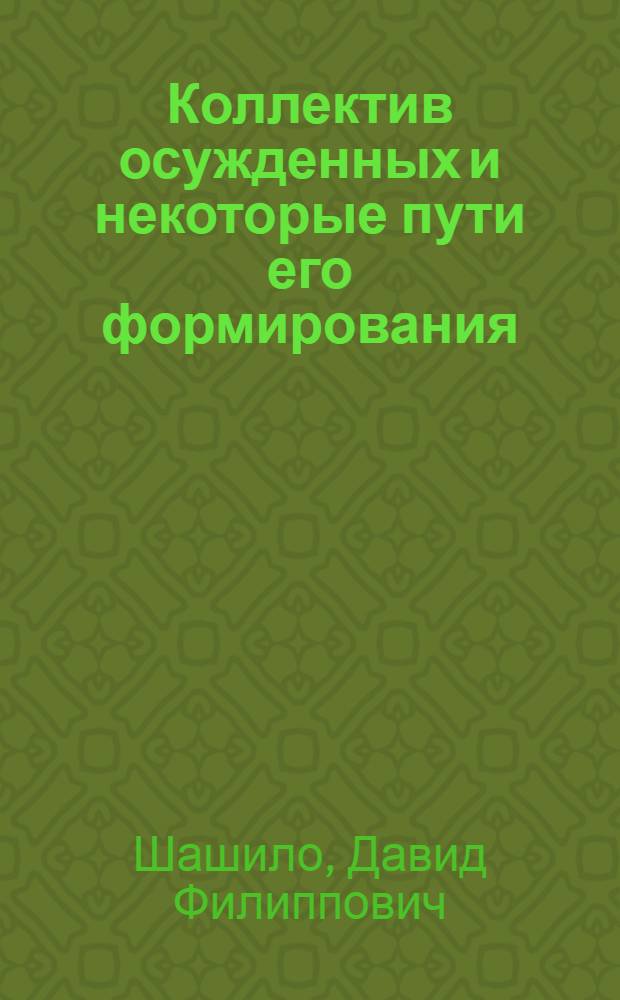 Коллектив осужденных и некоторые пути его формирования

Шашило, Давид Филиппович